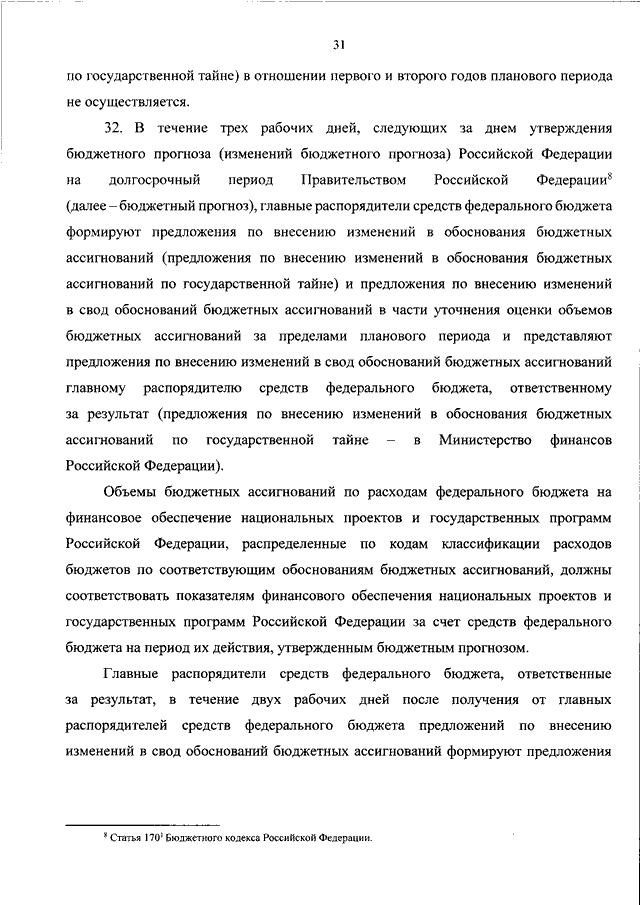 31

по государственной тайне) в отношении первого и второго годов планового периода не осуществляется.

32. В течение трех рабочих дней, следующих за днем утверждения бюджетного прогноза (изменений бюджетного прогноза) Российской Федерации на долгосрочный период Правительством Российской Федерации$^8$ (далее – бюджетный прогноз), главные распорядители средств федерального бюджета формируют предложения по внесению изменений в обоснования бюджетных ассигнований (предложения по внесению изменений в обоснования бюджетных ассигнований по государственной тайне) и предложения по внесению изменений в свод обоснований бюджетных ассигнований в части уточнения оценки объемов бюджетных ассигнований за пределами планового периода и представляют предложения по внесению изменений в свод обоснований бюджетных ассигнований главному распорядителю средств федерального бюджета, ответственному за результат (предложения по внесению изменений в обоснования бюджетных ассигнований по государственной тайне – в Министерство финансов Российской Федерации).

Объемы бюджетных ассигнований по расходам федерального бюджета на финансовое обеспечение национальных проектов и государственных программ Российской Федерации, распределенные по кодам классификации расходов бюджетов по соответствующим обоснованиям бюджетных ассигнований, должны соответствовать показателям финансового обеспечения национальных проектов и государственных программ Российской Федерации за счет средств федерального бюджета на период их действия, утвержденным бюджетным прогнозом.

Главные распорядители средств федерального бюджета, ответственные за результат, в течение двух рабочих дней после получения от главных распорядителей средств федерального бюджета предложений по внесению изменений в свод обоснований бюджетных ассигнований формируют предложения

$^8$ Статья $170^1$ Бюджетного кодекса Российской Федерации.